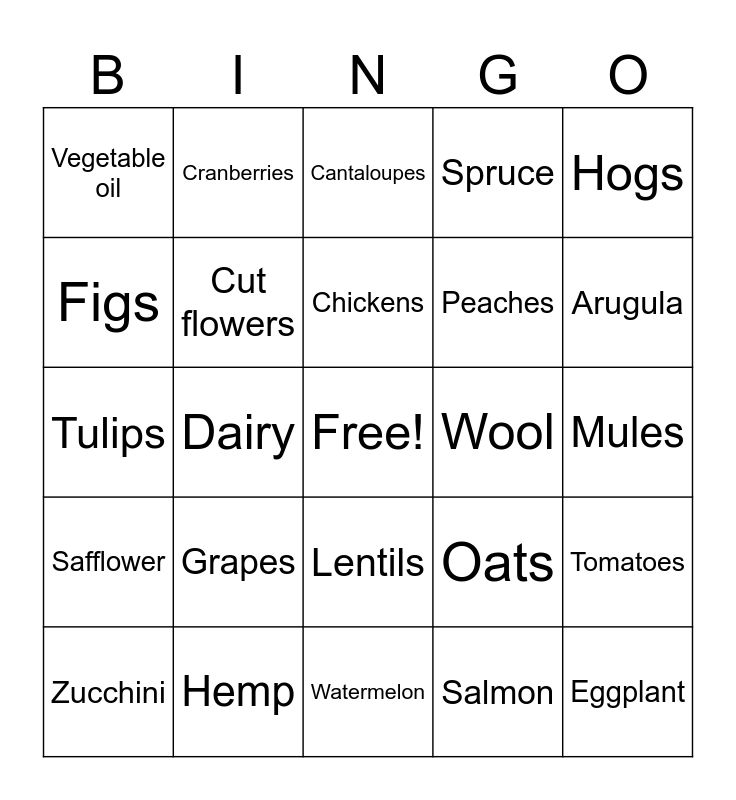 | B | I | N | G | O |
|---|---|---|---|---|
| Vegetable oil | Cranberries | Cantaloupes | Spruce | Hogs |
| Figs | Cut flowers | Chickens | Peaches | Arugula |
| Tulips | Dairy | Free! | Wool | Mules |
| Safflower | Grapes | Lentils | Oats | Tomatoes |
| Zucchini | Hemp | Watermelon | Salmon | Eggplant |